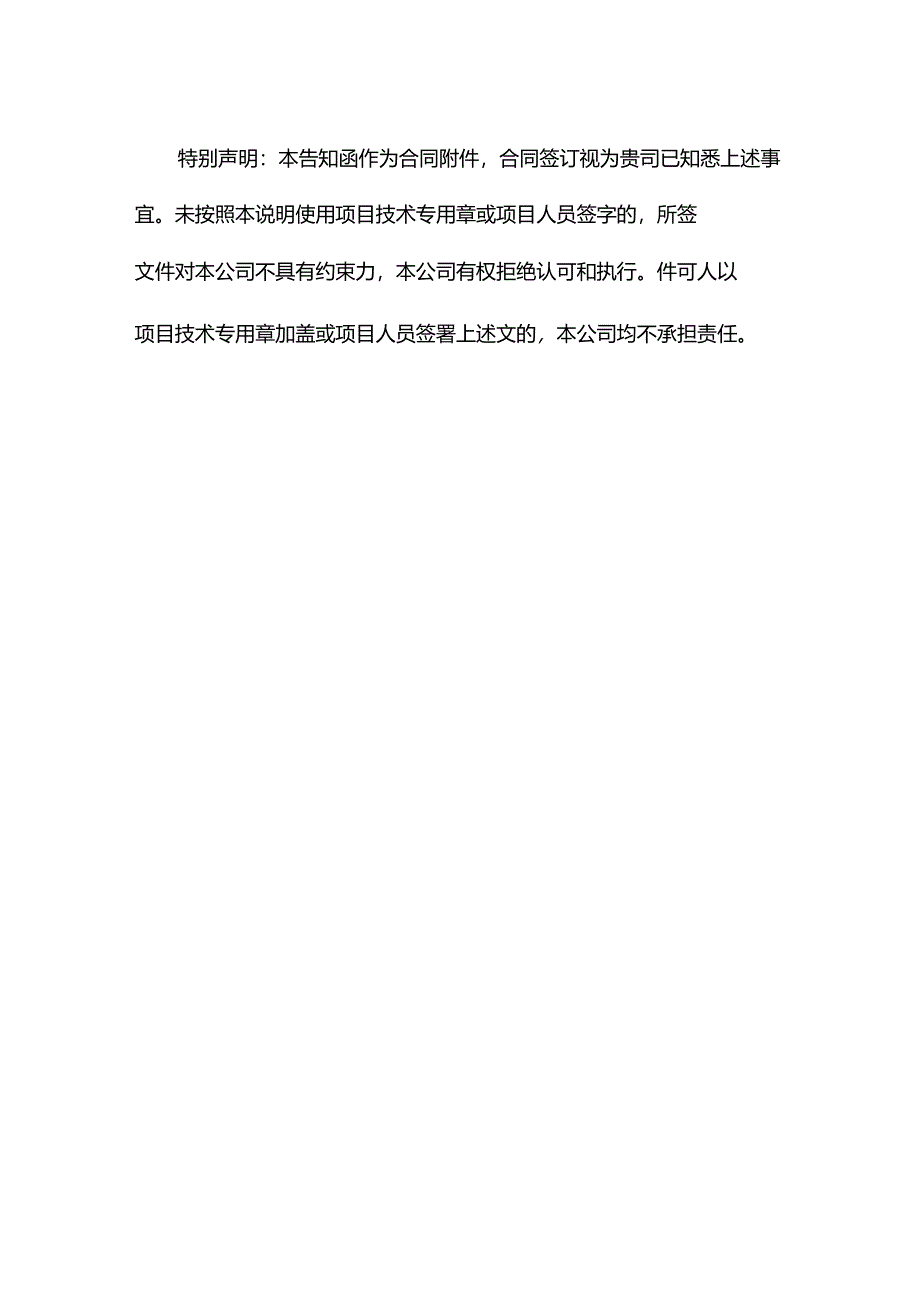 特别声明：本告知函作为合同附件，合同签订视为贵司已知悉上述事宜。未按照本说明使用项目技术专用章或项目人员签字的，所签文件对本公司不具有约束力，本公司有权拒绝认可和执行。件可人以项目技术专用章加盖或项目人员签署上述文的，本公司均不承担责任。